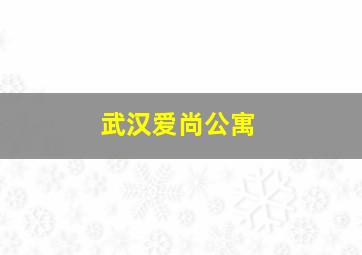 武汉爱尚公寓